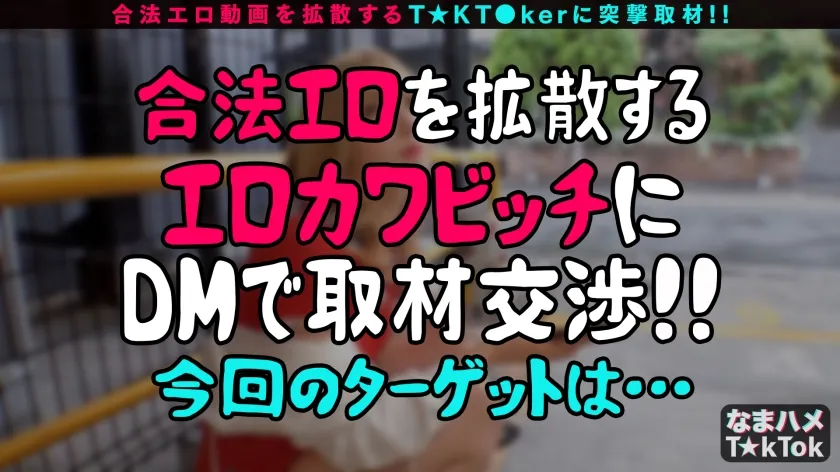 合法エロ動画を拡散するT★KT●kerに突撃取材!!

合法エロを拡散する
エロカワビッチに
DMで取材交渉!!
今回のターゲットは…

なまハメ
T★kTok